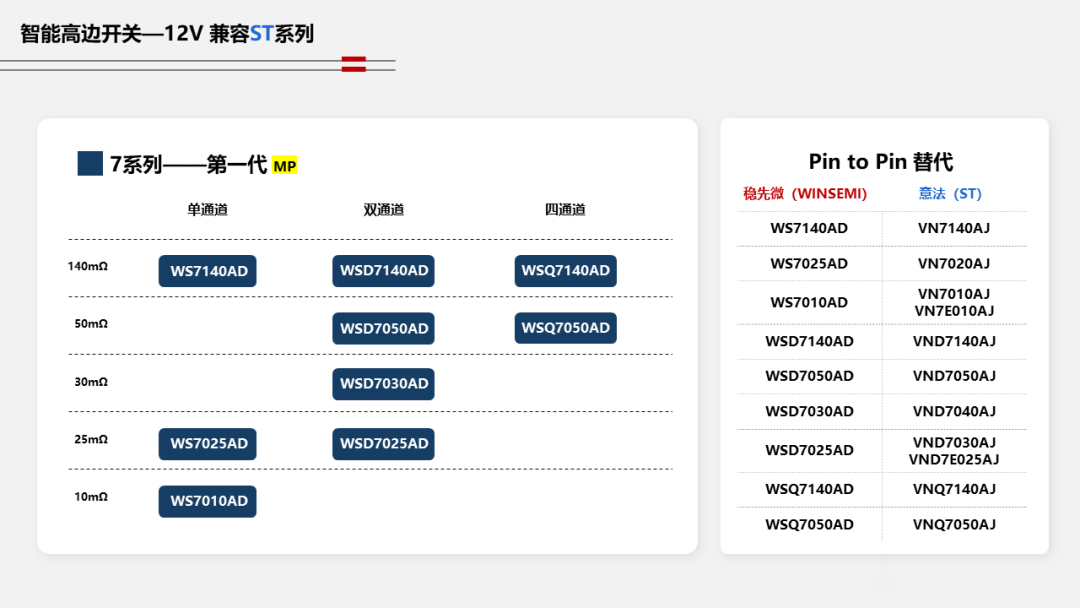 智能高边开关—12V 兼容ST系列

7系列——第一代 MP

|  | 单通道 | 双通道 | 四通道 |
|---|---|---|---|
| 140mΩ | WS7140AD | WSD7140AD | WSQ7140AD |
| 50mΩ |  | WSD7050AD | WSQ7050AD |
| 30mΩ |  | WSD7030AD |  |
| 25mΩ | WS7025AD | WSD7025AD |  |
| 10mΩ | WS7010AD |  |  |

Pin to Pin 替代

| 稳先微（WINSEMI） | 意法（ST） |
|---|---|
| WS7140AD | VN7140AJ |
| WS7025AD | VN7020AJ |
| WS7010AD | VN7010AJ VN7E010AJ |
| WSD7140AD | VND7140AJ |
| WSD7050AD | VND7050AJ |
| WSD7030AD | VND7040AJ |
| WSD7025AD | VND7030AJ VND7E025AJ |
| WSQ7140AD | VNQ7140AJ |
| WSQ7050AD | VNQ7050AJ |